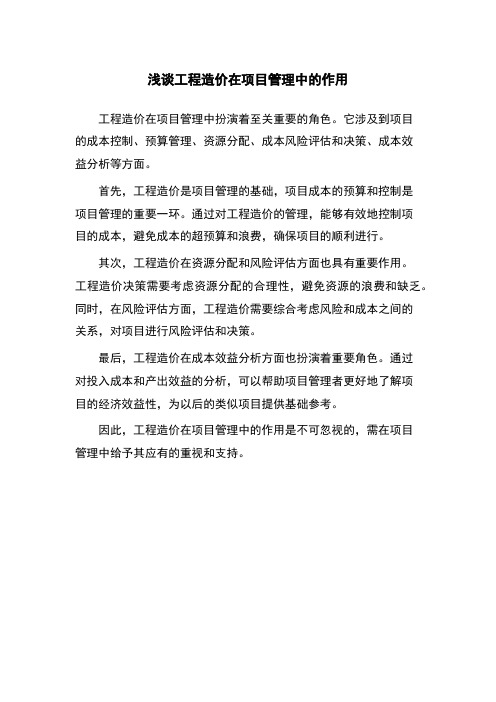 浅谈工程造价在项目管理中的作用

工程造价在项目管理中扮演着至关重要的角色。它涉及到项目的成本控制、预算管理、资源分配、成本风险评估和决策、成本效益分析等方面。

首先，工程造价是项目管理的基础，项目成本的预算和控制是项目管理的重要一环。通过对工程造价的管理，能够有效地控制项目的成本，避免成本的超预算和浪费，确保项目的顺利进行。

其次，工程造价在资源分配和风险评估方面也具有重要作用。工程造价决策需要考虑资源分配的合理性，避免资源的浪费和缺乏。同时，在风险评估方面，工程造价需要综合考虑风险和成本之间的关系，对项目进行风险评估和决策。

最后，工程造价在成本效益分析方面也扮演着重要角色。通过对投入成本和产出效益的分析，可以帮助项目管理者更好地了解项目的经济效益性，为以后的类似项目提供基础参考。

因此，工程造价在项目管理中的作用是不可忽视的，需在项目管理中给予其应有的重视和支持。